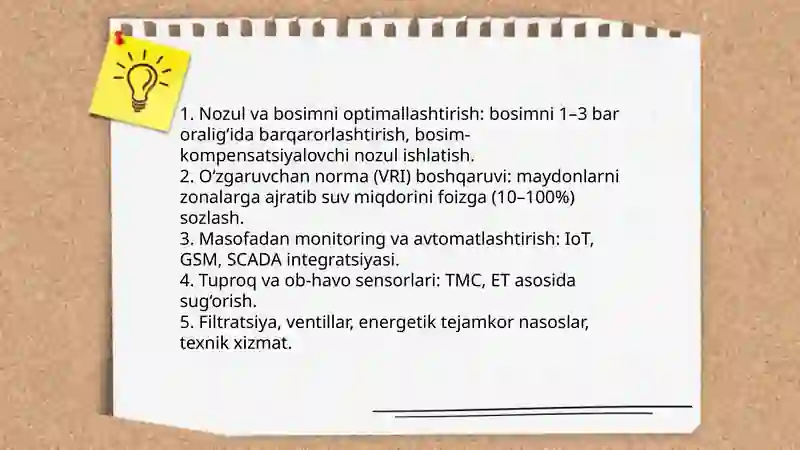 1. Nozul va bosimni optimallashtirish: bosimni 1–3 bar oralig‘ida barqarorlashtirish, bosim-kompensatsiyalovchi nozul ishlatish.
2. O‘zgaruvchan norma (VRI) boshqaruvi: maydonlarni zonalarga ajratib suv miqdorini foizga (10–100%) sozlash.
3. Masofadan monitoring va avtomatlashtirish: IoT, GSM, SCADA integratsiyasi.
4. Tuproq va ob-havo sensorlari: TMC, ET asosida sug‘orish.
5. Filtratsiya, ventillar, energetik tejamkor nasoslar, texnik xizmat.